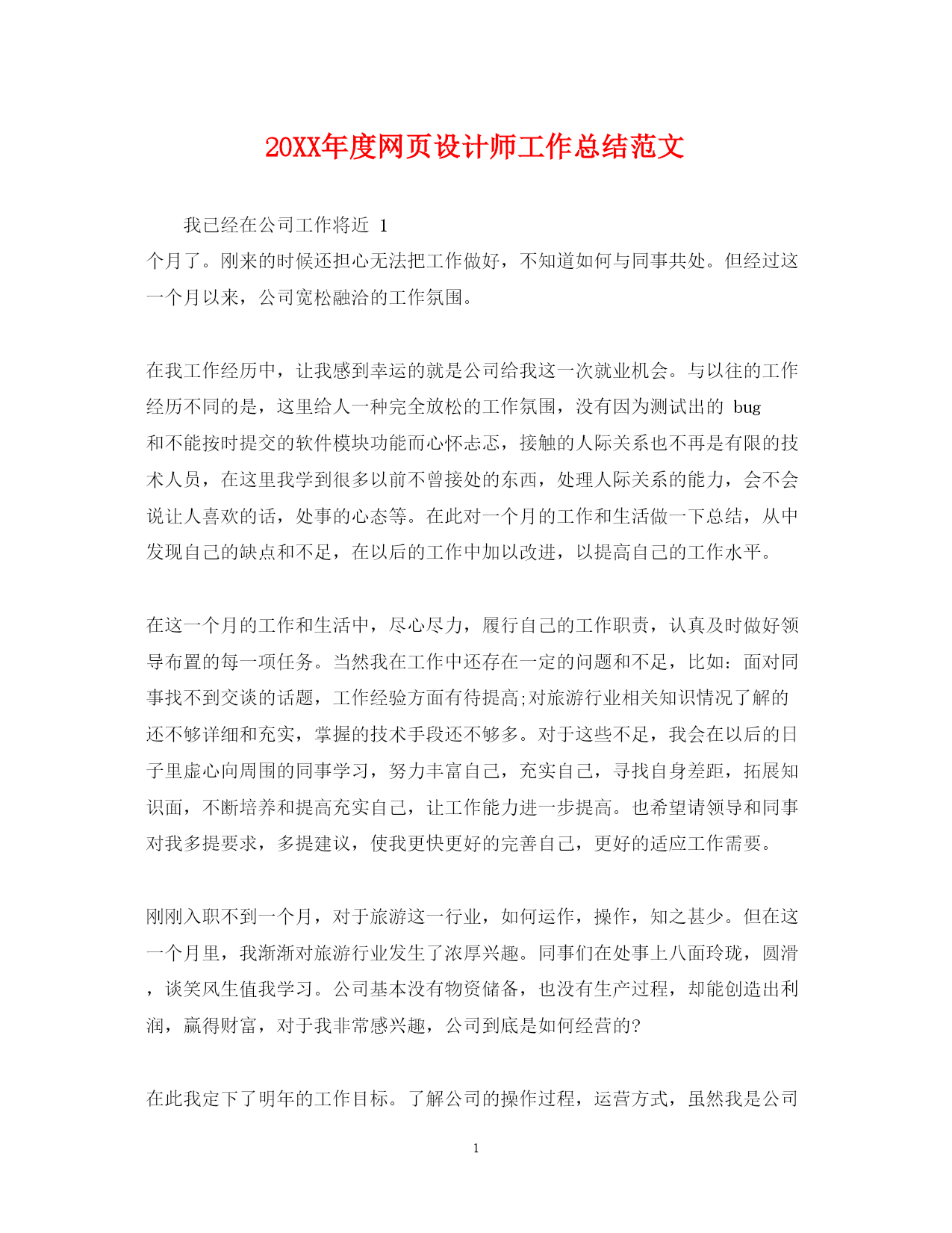 20XX年度网页设计师工作总结范文

我已经在公司工作将近 1 个月了。刚来的时候还担心无法把工作做好，不知道如何与同事共处。但经过这一个月以来，公司宽松融洽的工作氛围。

在我工作经历中，让我感到幸运的就是公司给我这一次就业机会。与以往的工作经历不同的是，这里给人一种完全放松的工作氛围，没有因为测试出的 bug 和不能按时提交的软件模块功能而心怀忐忑，接触的人际关系也不再是有限的技术人员，在这里我学到很多以前不曾接处的东西，处理人际关系的能力，会不会说让人喜欢的话，处事的心态等。在此对一个月的工作和生活做一下总结，从中发现自己的缺点和不足，在以后的工作中加以改进，以提高自己的工作水平。

在这一个月的工作和生活中，尽心尽力，履行自己的工作职责，认真及时做好领导布置的每一项任务。当然我在工作中还存在一定的问题和不足，比如：面对同事找不到交谈的话题，工作经验方面有待提高;对旅游行业相关知识情况了解的还不够详细和充实，掌握的技术手段还不够多。对于这些不足，我会在以后的日子里虚心向周围的同事学习，努力丰富自己，充实自己，寻找自身差距，拓展知识面，不断培养和提高充实自己，让工作能力进一步提高。也希望请领导和同事对我多提要求，多提建议，使我更快更好的完善自己，更好的适应工作需要。

刚刚入职不到一个月，对于旅游这一行业，如何运作，操作，知之甚少。但在这一个月里，我渐渐对旅游行业发生了浓厚兴趣。同事们在处事上八面玲珑，圆滑，谈笑风生值我学习。公司基本没有物资储备，也没有生产过程，却能创造出利润，赢得财富，对于我非常感兴趣，公司到底是如何经营的?

在此我定下了明年的工作目标。了解公司的操作过程，运营方式，虽然我是公司

1